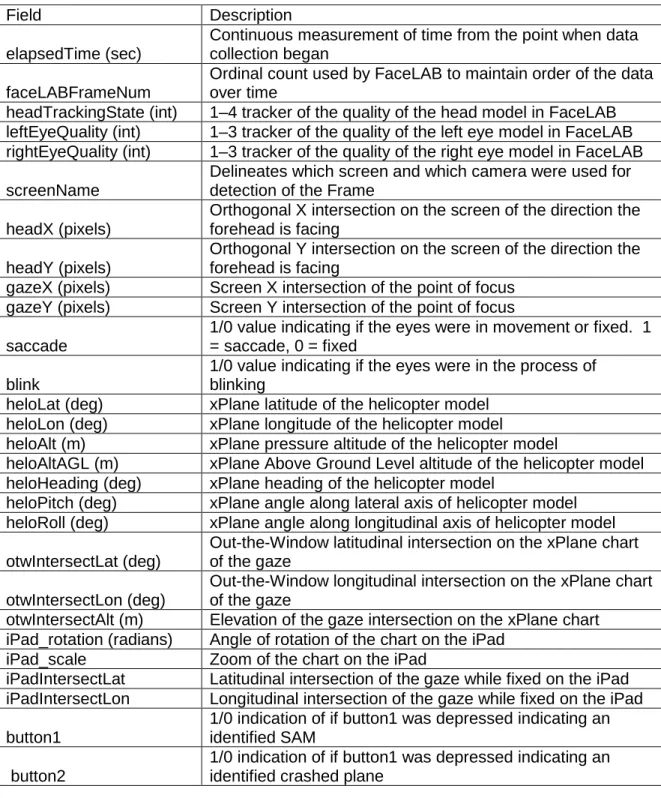 | Field | Description |
|---|---|
| elapsedTime (sec) | Continuous measurement of time from the point when data collection began |
| faceLABFrameNum | Ordinal count used by FaceLAB to maintain order of the data over time |
| headTrackingState (int) | 1–4 tracker of the quality of the head model in FaceLAB |
| leftEyeQuality (int) | 1–3 tracker of the quality of the left eye model in FaceLAB |
| rightEyeQuality (int) | 1–3 tracker of the quality of the right eye model in FaceLAB |
| screenName | Delineates which screen and which camera were used for detection of the Frame |
| headX (pixels) | Orthogonal X intersection on the screen of the direction the forehead is facing |
| headY (pixels) | Orthogonal Y intersection on the screen of the direction the forehead is facing |
| gazeX (pixels) | Screen X intersection of the point of focus |
| gazeY (pixels) | Screen Y intersection of the point of focus |
| saccade | 1/0 value indicating if the eyes were in movement or fixed. 1 = saccade, 0 = fixed |
| blink | 1/0 value indicating if the eyes were in the process of blinking |
| heloLat (deg) | xPlane latitude of the helicopter model |
| heloLon (deg) | xPlane longitude of the helicopter model |
| heloAlt (m) | xPlane pressure altitude of the helicopter model |
| heloAltAGL (m) | xPlane Above Ground Level altitude of the helicopter model |
| heloHeading (deg) | xPlane heading of the helicopter model |
| heloPitch (deg) | xPlane angle along lateral axis of helicopter model |
| heloRoll (deg) | xPlane angle along longitudinal axis of helicopter model |
| otwIntersectLat (deg) | Out-the-Window latitudinal intersection on the xPlane chart of the gaze |
| otwIntersectLon (deg) | Out-the-Window longitudinal intersection on the xPlane chart of the gaze |
| otwIntersectAlt (m) | Elevation of the gaze intersection on the xPlane chart |
| iPad_rotation (radians) | Angle of rotation of the chart on the iPad |
| iPad_scale | Zoom of the chart on the iPad |
| iPadIntersectLat | Latitudinal intersection of the gaze while fixed on the iPad |
| iPadIntersectLon | Longitudinal intersection of the gaze while fixed on the iPad |
| button1 | 1/0 indication of if button1 was depressed indicating an identified SAM |
| button2 | 1/0 indication of if button1 was depressed indicating an identified crashed plane |